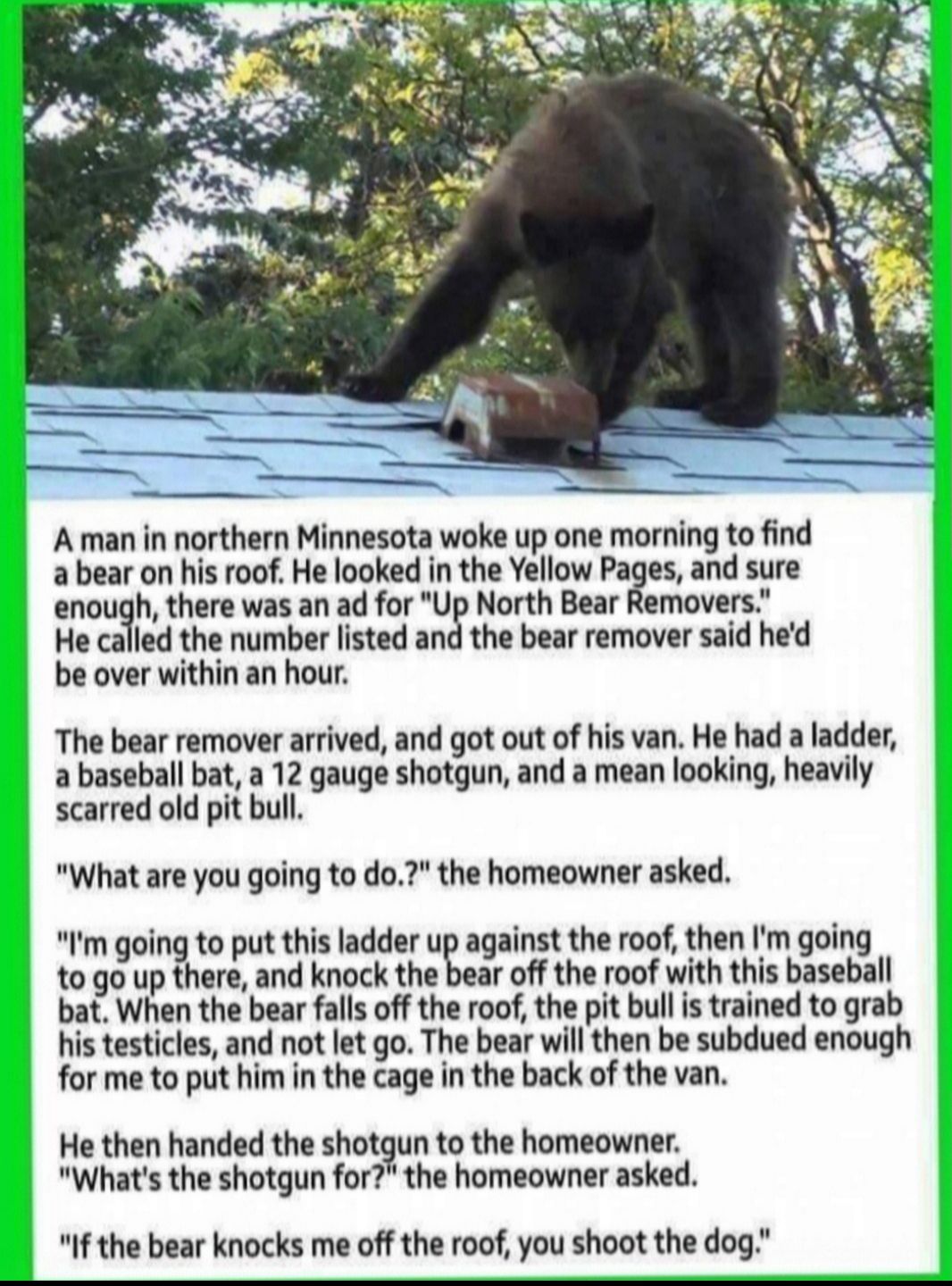 A man in northern Minnesota woke up one morning to find a bear on his roof. He looked in the Yellow Pages, and sure enough, there was an ad for "Up North Bear Removers." He called the number listed and the bear remover said he'd be over within an hour.

The bear remover arrived, and got out of his van. He had a ladder, a baseball bat, a 12 gauge shotgun, and a mean looking, heavily scarred old pit bull.

"What are you going to do.?" the homeowner asked.

"I'm going to put this ladder up against the roof, then I'm going to go up there, and knock the bear off the roof with this baseball bat. When the bear falls off the roof, the pit bull is trained to grab his testicles, and not let go. The bear will then be subdued enough for me to put him in the cage in the back of the van.

He then handed the shotgun to the homeowner. "What's the shotgun for?" the homeowner asked.

"If the bear knocks me off the roof, you shoot the dog."